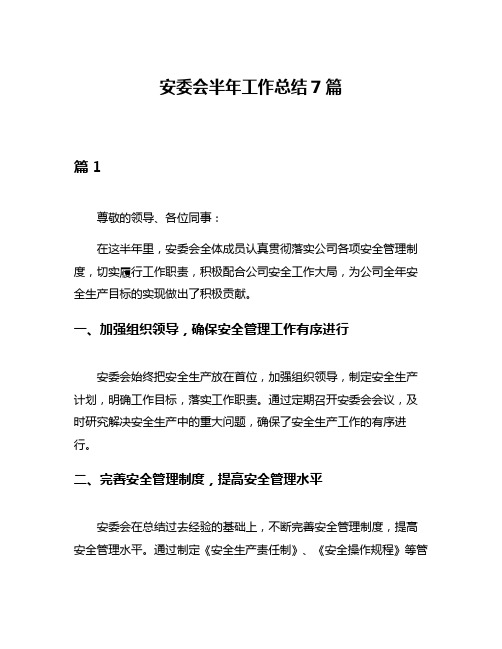 安委会半年工作总结7篇

篇1

尊敬的领导、各位同事：

在这半年里，安委会全体成员认真贯彻落实公司各项安全管理制度，切实履行工作职责，积极配合公司安全工作大局，为公司全年安全生产目标的实现做出了积极贡献。

一、加强组织领导，确保安全管理工作有序进行

安委会始终把安全生产放在首位，加强组织领导，制定安全生产计划，明确工作目标，落实工作职责。通过定期召开安委会会议，及时研究解决安全生产中的重大问题，确保了安全生产工作的有序进行。

二、完善安全管理制度，提高安全管理水平

安委会在总结过去经验的基础上，不断完善安全管理制度，提高安全管理水平。通过制定《安全生产责任制》、《安全操作规程》等管